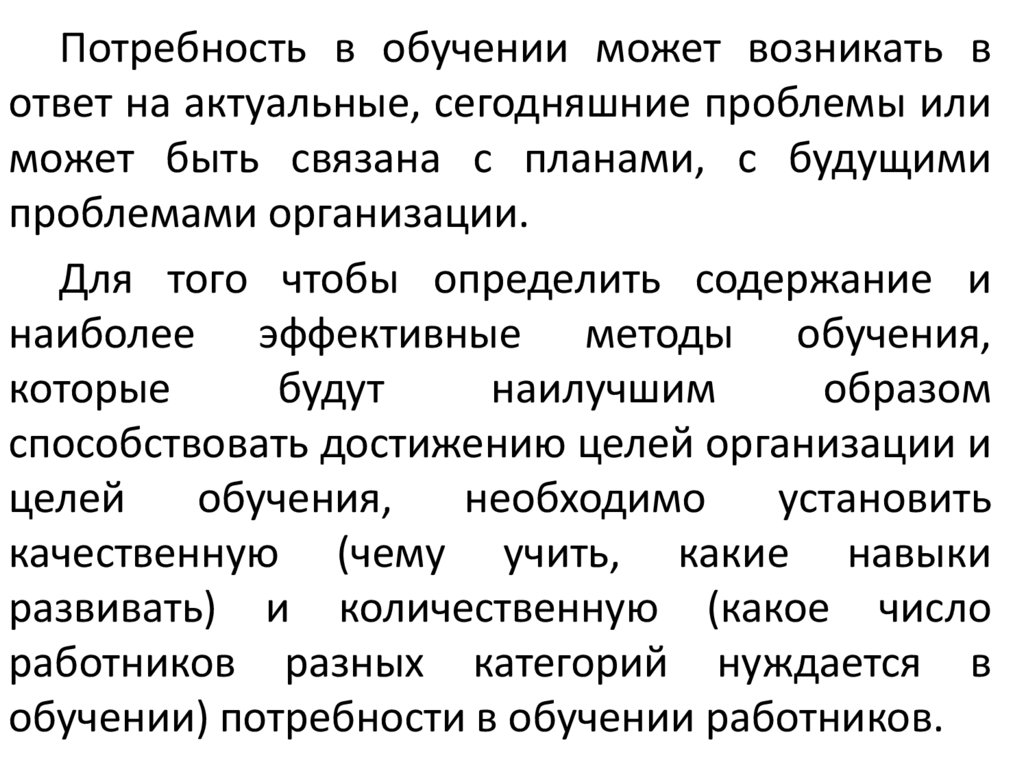 Потребность в обучении может возникать в ответ на актуальные, сегодняшние проблемы или может быть связана с планами, с будущими проблемами организации.

Для того чтобы определить содержание и наиболее эффективные методы обучения, которые будут наилучшим образом способствовать достижению целей организации и целей обучения, необходимо установить качественную (чему учить, какие навыки развивать) и количественную (какое число работников разных категорий нуждается в обучении) потребности в обучении работников.